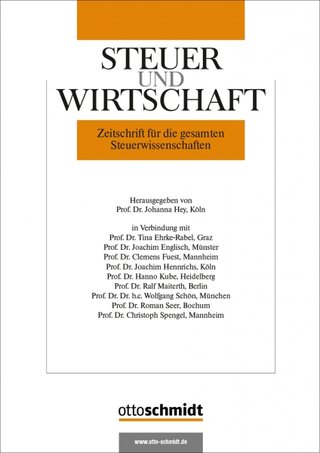 STEUER
UND
WIRTSCHAFT

Zeitschrift für die gesamten Steuerwissenschaften

Herausgegeben von
Prof. Dr. Johanna Hey, Köln

in Verbindung mit
Prof. Dr. Tina Ehrke-Rabel, Graz
Prof. Dr. Joachim Englisch, Münster
Prof. Dr. Clemens Fuest, Mannheim
Prof. Dr. Joachim Hennrichs, Köln
Prof. Dr. Hanno Kube, Heidelberg
Prof. Dr. Ralf Maiterth, Berlin
Prof. Dr. Dr. h.c. Wolfgang Schön, München
Prof. Dr. Roman Seer, Bochum
Prof. Dr. Christoph Spengel, Mannheim

ottoschmidt

www.otto-schmidt.de